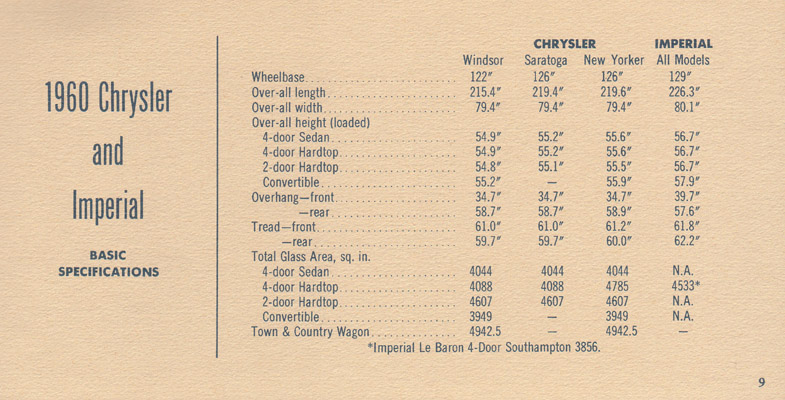 1960 Chrysler

and

Imperial

BASIC SPECIFICATIONS

| | CHRYSLER Windsor | CHRYSLER Saratoga | CHRYSLER New Yorker | IMPERIAL All Models |
|---|---|---|---|---|
| Wheelbase | 122″ | 126″ | 126″ | 129″ |
| Over-all length | 215.4″ | 219.4″ | 219.6″ | 226.3″ |
| Over-all width | 79.4″ | 79.4″ | 79.4″ | 80.1″ |
| Over-all height (loaded) | | | | |
| 4-door Sedan | 54.9″ | 55.2″ | 55.6″ | 56.7″ |
| 4-door Hardtop | 54.9″ | 55.2″ | 55.6″ | 56.7″ |
| 2-door Hardtop | 54.8″ | 55.1″ | 55.5″ | 56.7″ |
| Convertible | 55.2″ | — | 55.9″ | 57.9″ |
| Overhang—front | 34.7″ | 34.7″ | 34.7″ | 39.7″ |
| —rear | 58.7″ | 58.7″ | 58.9″ | 57.6″ |
| Tread—front | 61.0″ | 61.0″ | 61.2″ | 61.8″ |
| —rear | 59.7″ | 59.7″ | 60.0″ | 62.2″ |
| Total Glass Area, sq. in. | | | | |
| 4-door Sedan | 4044 | 4044 | 4044 | N.A. |
| 4-door Hardtop | 4088 | 4088 | 4785 | 4533* |
| 2-door Hardtop | 4607 | 4607 | 4607 | N.A. |
| Convertible | 3949 | — | 3949 | N.A. |
| Town & Country Wagon | 4942.5 | — | 4942.5 | — |

*Imperial Le Baron 4-Door Southampton 3856.

9